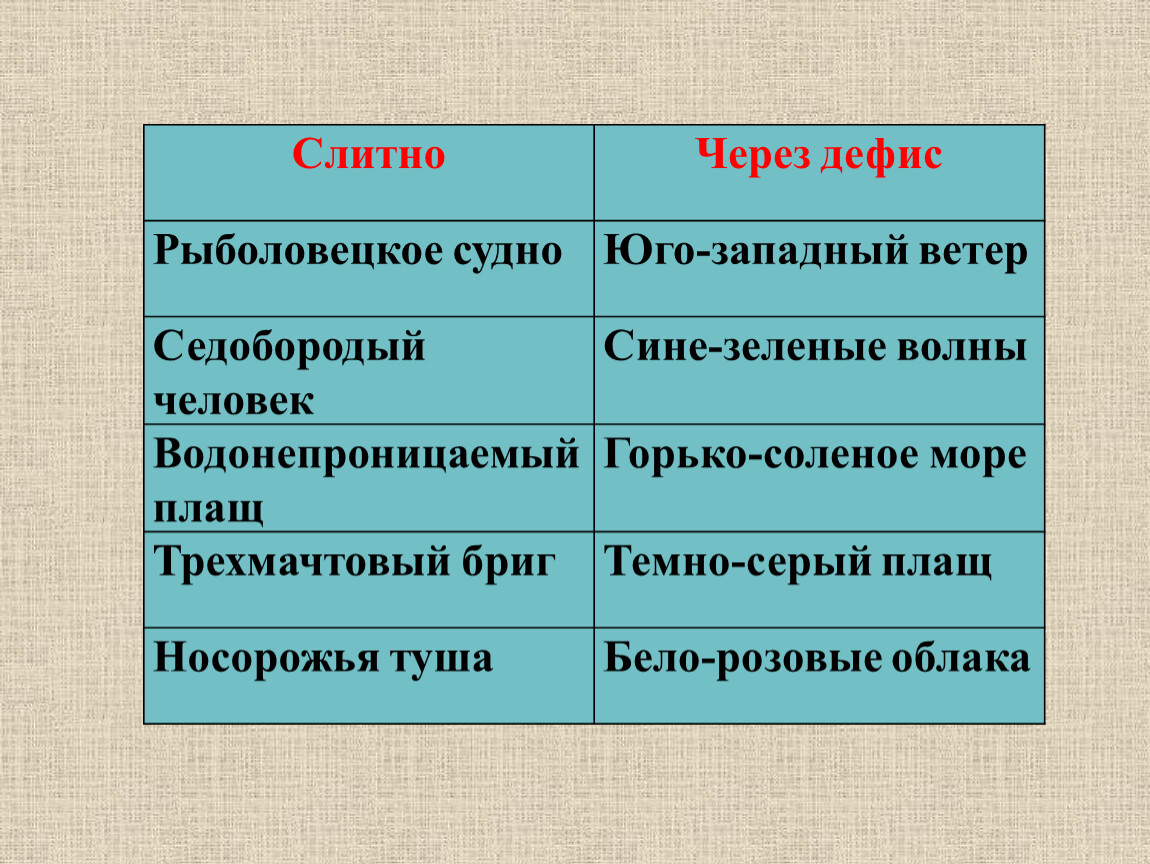 | Слитно | Через дефис |
|---|---|
| Рыболовецкое судно | Юго-западный ветер |
| Седобородый человек | Сине-зеленые волны |
| Водонепроницаемый плащ | Горько-соленое море |
| Трехмачтовый бриг | Темно-серый плащ |
| Носорожья туша | Бело-розовые облака |